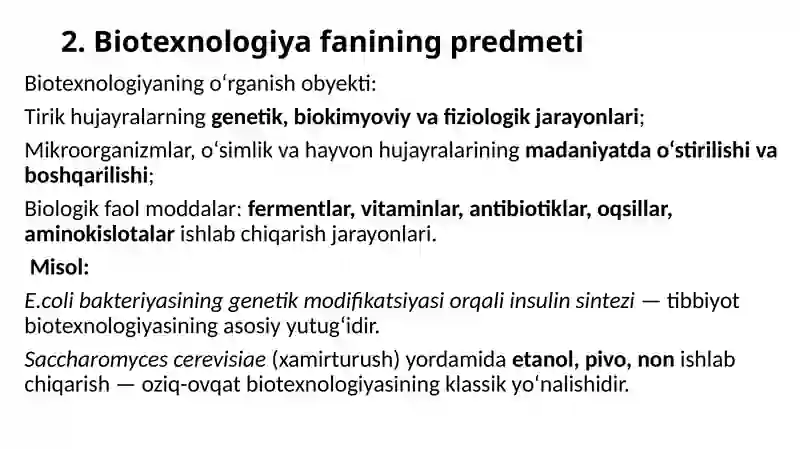 2. Biotexnologiya fanining predmeti

Biotexnologiyaning oʻrganish obyekti:

Tirik hujayralarning genetik, biokimyoviy va fiziologik jarayonlari;

Mikroorganizmlar, oʻsimlik va hayvon hujayralarining madaniyatda oʻstirilishi va boshqarilishi;

Biologik faol moddalar: fermentlar, vitaminlar, antibiotiklar, oqsillar, aminokislotalar ishlab chiqarish jarayonlari.

Misol:

E.coli bakteriyasining genetik modifikatsiyasi orqali insulin sintezi — tibbiyot biotexnologiyasining asosiy yutugʻidir.

Saccharomyces cerevisiae (xamirturush) yordamida etanol, pivo, non ishlab chiqarish — oziq-ovqat biotexnologiyasining klassik yoʻnalishidir.